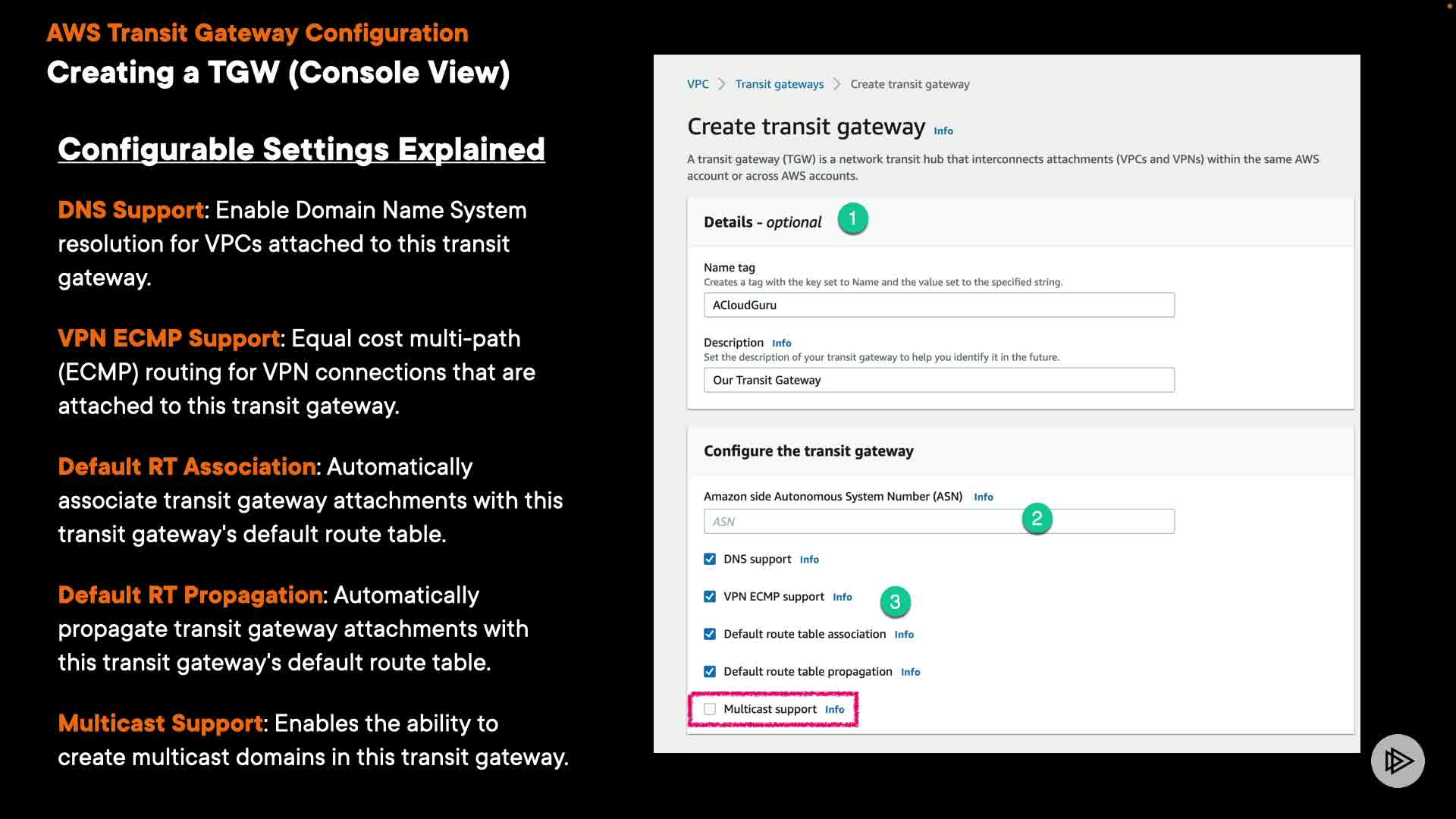 AWS Transit Gateway Configuration
Creating a TGW (Console View)

Configurable Settings Explained

DNS Support: Enable Domain Name System resolution for VPCs attached to this transit gateway.

VPN ECMP Support: Equal cost multi-path (ECMP) routing for VPN connections that are attached to this transit gateway.

Default RT Association: Automatically associate transit gateway attachments with this transit gateway's default route table.

Default RT Propagation: Automatically propagate transit gateway attachments with this transit gateway's default route table.

Multicast Support: Enables the ability to create multicast domains in this transit gateway.

VPC > Transit gateways > Create transit gateway

Create transit gateway Info

A transit gateway (TGW) is a network transit hub that interconnects attachments (VPCs and VPNs) within the same AWS account or across AWS accounts.

Details - optional 1

Name tag
Creates a tag with the key set to Name and the value set to the specified string.
ACloudGuru

Description Info
Set the description of your transit gateway to help you identify it in the future.
Our Transit Gateway

Configure the transit gateway

Amazon side Autonomous System Number (ASN) Info
ASN 2

DNS support Info

VPN ECMP support Info 3

Default route table association Info

Default route table propagation Info

Multicast support Info